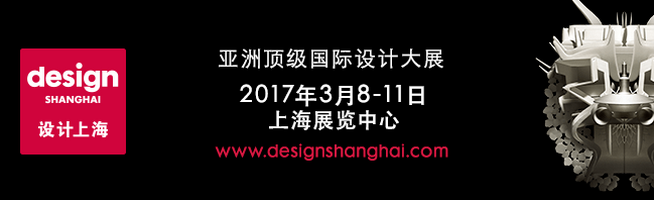 design
SHANGHAI
设计上海

亚洲顶级国际设计大展
2017年3月8-11日
上海展览中心
www.designshanghai.com